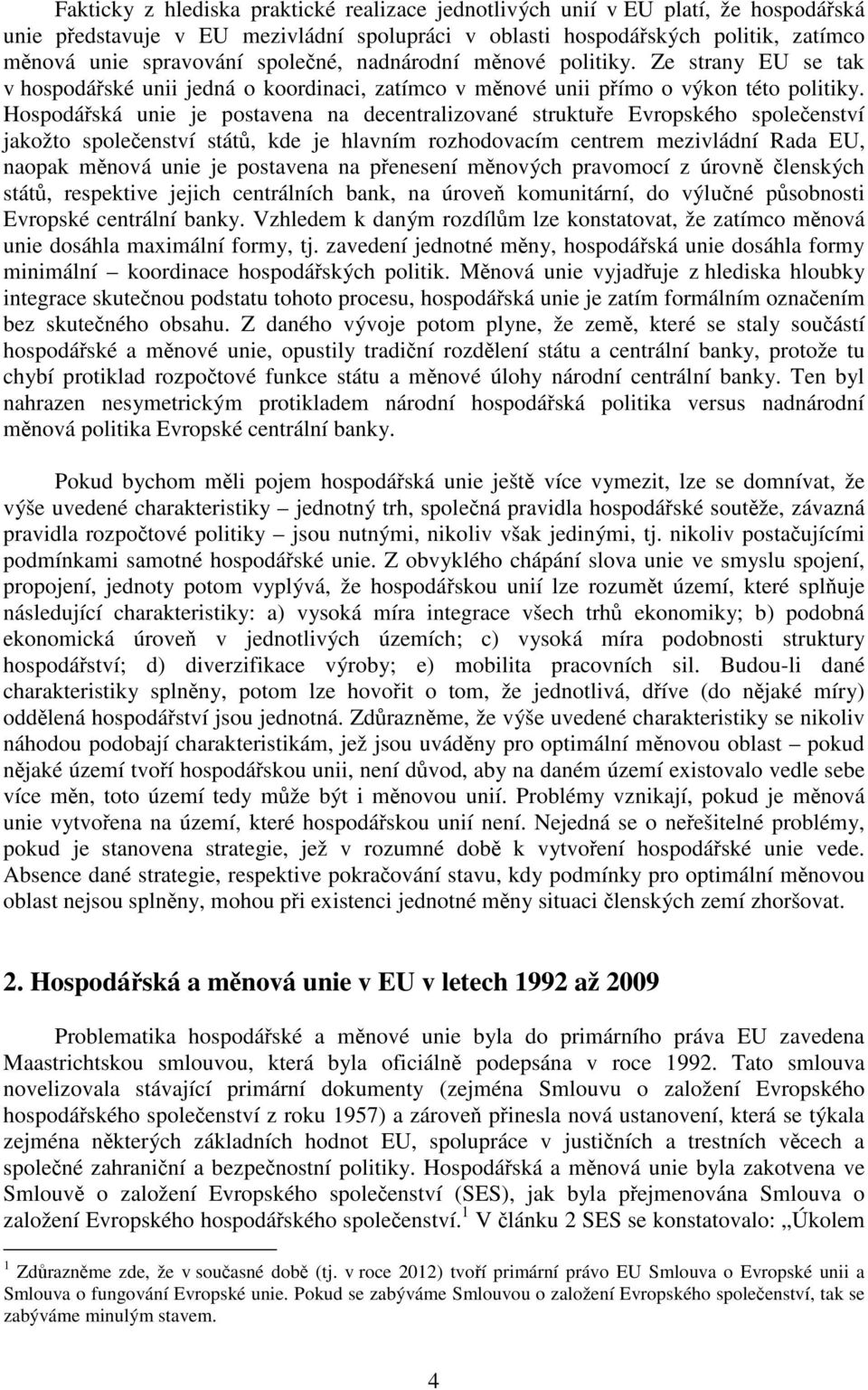 Fakticky z hlediska praktické realizace jednotlivých unií v EU platí, že hospodářská unie představuje v EU mezivládní spolupráci v oblasti hospodářských politik, zatímco měnová unie spravování společné, nadnárodní měnové politiky. Ze strany EU se tak v hospodářské unii jedná o koordinaci, zatímco v měnové unii přímo o výkon této politiky. Hospodářská unie je postavena na decentralizované struktuře Evropského společenství jakožto společenství států, kde je hlavním rozhodovacím centrem mezivládní Rada EU, naopak měnová unie je postavena na přenesení měnových pravomocí z úrovně členských států, respektive jejich centrálních bank, na úroveň komunitární, do výlučné působnosti Evropské centrální banky. Vzhledem k daným rozdílům lze konstatovat, že zatímco měnová unie dosáhla maximální formy, tj. zavedení jednotné měny, hospodářská unie dosáhla formy minimální – koordinace hospodářských politik. Měnová unie vyjadřuje z hlediska hloubky integrace skutečnou podstatu tohoto procesu, hospodářská unie je zatím formálním označením bez skutečného obsahu. Z daného vývoje potom plyne, že země, které se staly součástí hospodářské a měnové unie, opustily tradiční rozdělení státu a centrální banky, protože tu chybí protiklad rozpočtové funkce státu a měnové úlohy národní centrální banky. Ten byl nahrazen nesymetrickým protikladem národní hospodářská politika versus nadnárodní měnová politika Evropské centrální banky.

Pokud bychom měli pojem hospodářská unie ještě více vymezit, lze se domnívat, že výše uvedené charakteristiky – jednotný trh, společná pravidla hospodářské soutěže, závazná pravidla rozpočtové politiky – jsou nutnými, nikoliv však jedinými, tj. nikoliv postačujícími podmínkami samotné hospodářské unie. Z obvyklého chápání slova unie ve smyslu spojení, propojení, jednoty potom vyplývá, že hospodářskou unií lze rozumět území, které splňuje následující charakteristiky: a) vysoká míra integrace všech trhů ekonomiky; b) podobná ekonomická úroveň v jednotlivých územích; c) vysoká míra podobnosti struktury hospodářství; d) diverzifikace výroby; e) mobilita pracovních sil. Budou-li dané charakteristiky splněny, potom lze hovořit o tom, že jednotlivá, dříve (do nějaké míry) oddělená hospodářství jsou jednotná. Zdůrazněme, že výše uvedené charakteristiky se nikoliv náhodou podobají charakteristikám, jež jsou uváděny pro optimální měnovou oblast – pokud nějaké území tvoří hospodářskou unii, není důvod, aby na daném území existovalo vedle sebe více měn, toto území tedy může být i měnovou unií. Problémy vznikají, pokud je měnová unie vytvořena na území, které hospodářskou unií není. Nejedná se o neřešitelné problémy, pokud je stanovena strategie, jež v rozumné době k vytvoření hospodářské unie vede. Absence dané strategie, respektive pokračování stavu, kdy podmínky pro optimální měnovou oblast nejsou splněny, mohou při existenci jednotné měny situaci členských zemí zhoršovat.

2. Hospodářská a měnová unie v EU v letech 1992 až 2009

Problematika hospodářské a měnové unie byla do primárního práva EU zavedena Maastrichtskou smlouvou, která byla oficiálně podepsána v roce 1992. Tato smlouva novelizovala stávající primární dokumenty (zejména Smlouvu o založení Evropského hospodářského společenství z roku 1957) a zároveň přinesla nová ustanovení, která se týkala zejména některých základních hodnot EU, spolupráce v justičních a trestních věcech a společné zahraniční a bezpečnostní politiky. Hospodářská a měnová unie byla zakotvena ve Smlouvě o založení Evropského společenství (SES), jak byla přejmenována Smlouva o založení Evropského hospodářského společenství.$^1$ V článku 2 SES se konstatovalo: „Úkolem

$^1$ Zdůrazněme zde, že v současné době (tj. v roce 2012) tvoří primární právo EU Smlouva o Evropské unii a Smlouva o fungování Evropské unie. Pokud se zabýváme Smlouvou o založení Evropského společenství, tak se zabýváme minulým stavem.

4